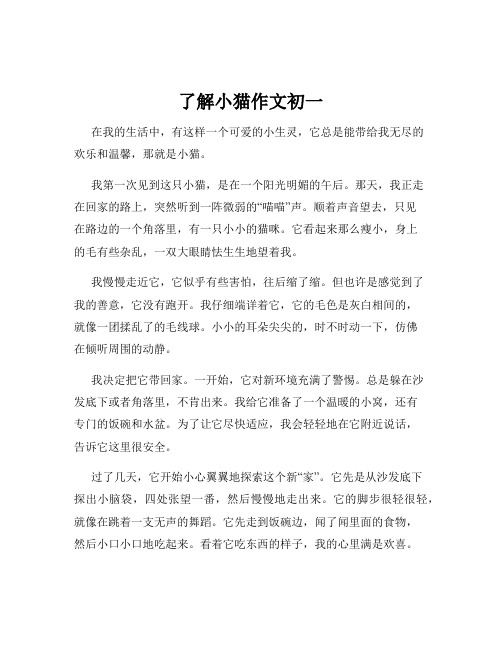 了解小猫作文初一

在我的生活中，有这样一个可爱的小生灵，它总是能带给我无尽的欢乐和温馨，那就是小猫。

我第一次见到这只小猫，是在一个阳光明媚的午后。那天，我正走在回家的路上，突然听到一阵微弱的“喵喵”声。顺着声音望去，只见在路边的一个角落里，有一只小小的猫咪。它看起来那么瘦小，身上的毛有些杂乱，一双大眼睛怯生生地望着我。

我慢慢走近它，它似乎有些害怕，往后缩了缩。但也许是感觉到了我的善意，它没有跑开。我仔细端详着它，它的毛色是灰白相间的，就像一团揉乱了的毛线球。小小的耳朵尖尖的，时不时动一下，仿佛在倾听周围的动静。

我决定把它带回家。一开始，它对新环境充满了警惕。总是躲在沙发底下或者角落里，不肯出来。我给它准备了一个温暖的小窝，还有专门的饭碗和水盆。为了让它尽快适应，我会轻轻地在它附近说话，告诉它这里很安全。

过了几天，它开始小心翼翼地探索这个新“家”。它先是从沙发底下探出小脑袋，四处张望一番，然后慢慢地走出来。它的脚步很轻很轻，就像在跳着一支无声的舞蹈。它先走到饭碗边，闻了闻里面的食物，然后小口小口地吃起来。看着它吃东西的样子，我的心里满是欢喜。